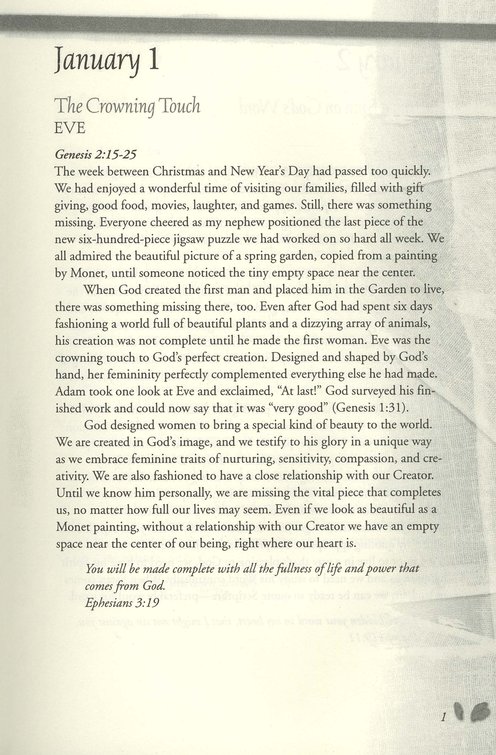 January 1

The Crowning Touch
EVE

Genesis 2:15-25
The week between Christmas and New Year's Day had passed too quickly. We had enjoyed a wonderful time of visiting our families, filled with gift giving, good food, movies, laughter, and games. Still, there was something missing. Everyone cheered as my nephew positioned the last piece of the new six-hundred-piece jigsaw puzzle we had worked on so hard all week. We all admired the beautiful picture of a spring garden, copied from a painting by Monet, until someone noticed the tiny empty space near the center.

When God created the first man and placed him in the Garden to live, there was something missing there, too. Even after God had spent six days fashioning a world full of beautiful plants and a dizzying array of animals, his creation was not complete until he made the first woman. Eve was the crowning touch to God's perfect creation. Designed and shaped by God's hand, her femininity perfectly complemented everything else he had made. Adam took one look at Eve and exclaimed, "At last!" God surveyed his finished work and could now say that it was "very good" (Genesis 1:31).

God designed women to bring a special kind of beauty to the world. We are created in God's image, and we testify to his glory in a unique way as we embrace feminine traits of nurturing, sensitivity, compassion, and creativity. We are also fashioned to have a close relationship with our Creator. Until we know him personally, we are missing the vital piece that completes us, no matter how full our lives may seem. Even if we look as beautiful as a Monet painting, without a relationship with our Creator we have an empty space near the center of our being, right where our heart is.

You will be made complete with all the fullness of life and power that comes from God.
Ephesians 3:19

1